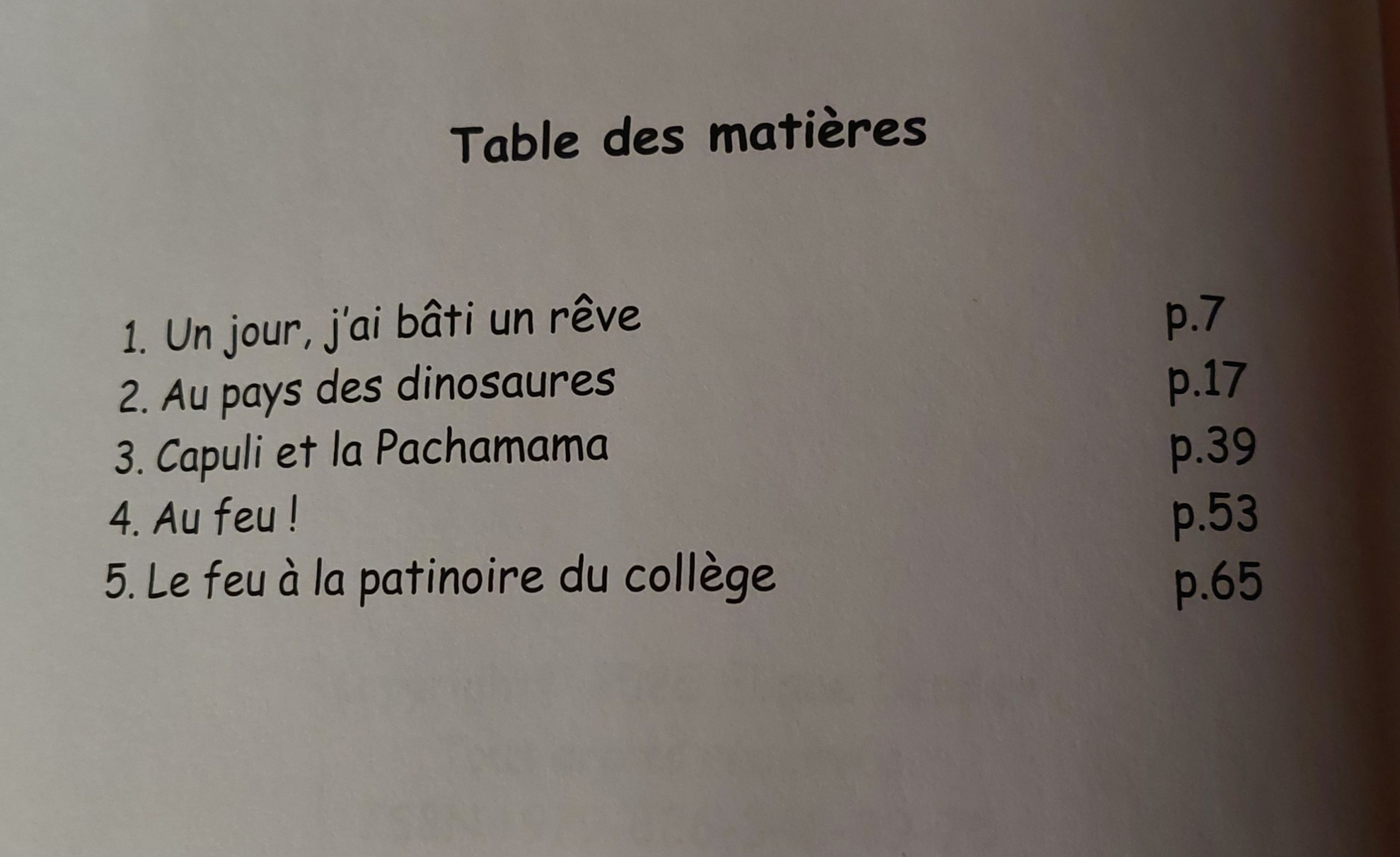 Table des matières

1. Un jour, j'ai bâti un rêve p.7
2. Au pays des dinosaures p.17
3. Capuli et la Pachamama p.39
4. Au feu ! p.53
5. Le feu à la patinoire du collège p.65